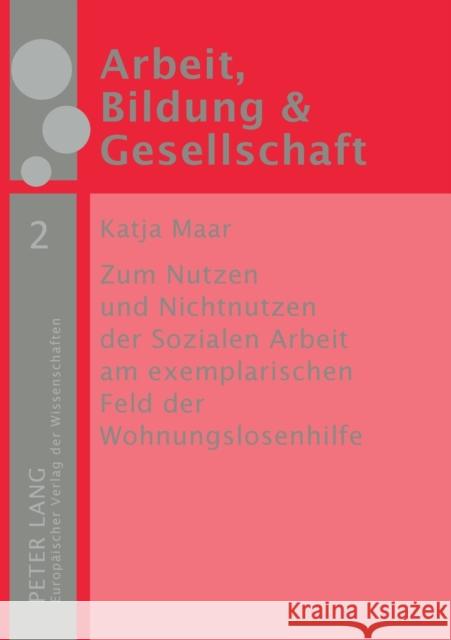 Arbeit, Bildung & Gesellschaft

2

Katja Maar

Zum Nutzen und Nichtnutzen der Sozialen Arbeit am exemplarischen Feld der Wohnungslosenhilfe

PETER LANG
Europäischer Verlag der Wissenschaften

Kraina Książek